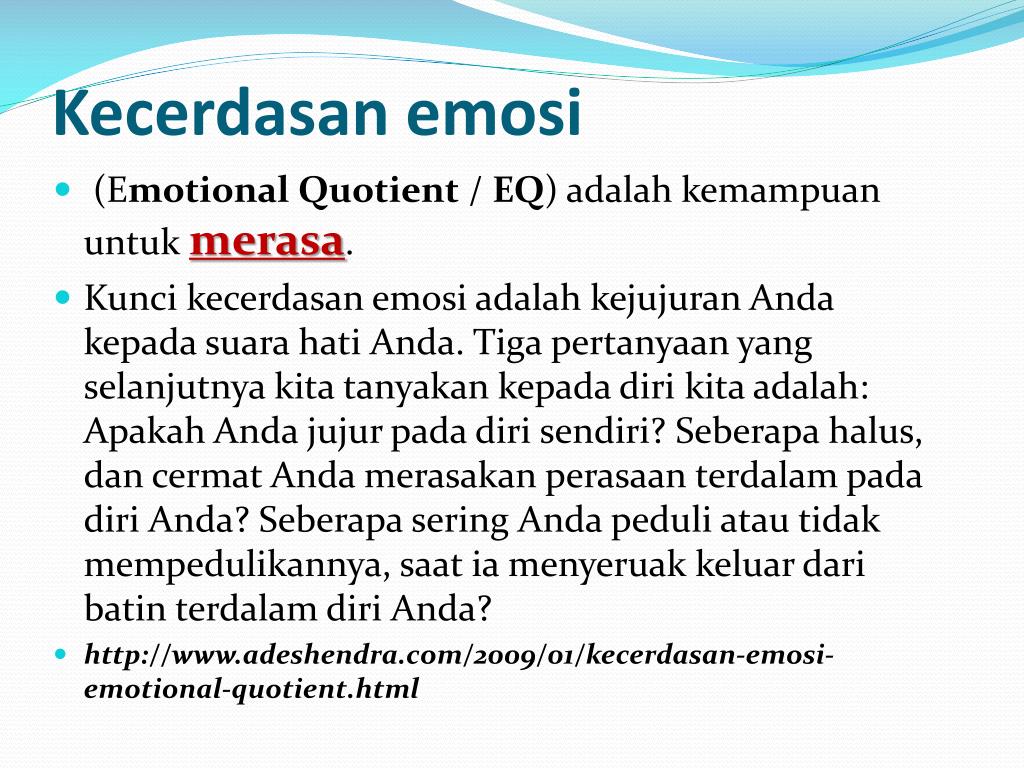 Kecerdasan emosi

(Emotional Quotient / EQ) adalah kemampuan untuk merasa.

Kunci kecerdasan emosi adalah kejujuran Anda kepada suara hati Anda. Tiga pertanyaan yang selanjutnya kita tanyakan kepada diri kita adalah: Apakah Anda jujur pada diri sendiri? Seberapa halus, dan cermat Anda merasakan perasaan terdalam pada diri Anda? Seberapa sering Anda peduli atau tidak mempedulikannya, saat ia menyeruak keluar dari batin terdalam diri Anda?

http://www.adeshendra.com/2009/01/kecerdasan-emosi-emotional-quotient.html